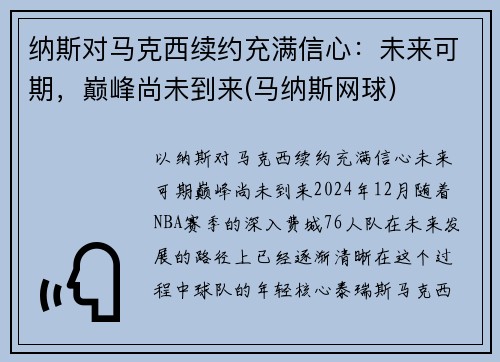 纳斯对马克西续约充满信心：未来可期，巅峰尚未到来(马纳斯网球)

以纳斯对马克西续约充满信心未来可期巅峰尚未到来2024年12月随着NBA赛季的深入费城76人队在未来发展的路径上已经逐渐清晰在这个过程中球队的年轻核心泰瑞斯马克西